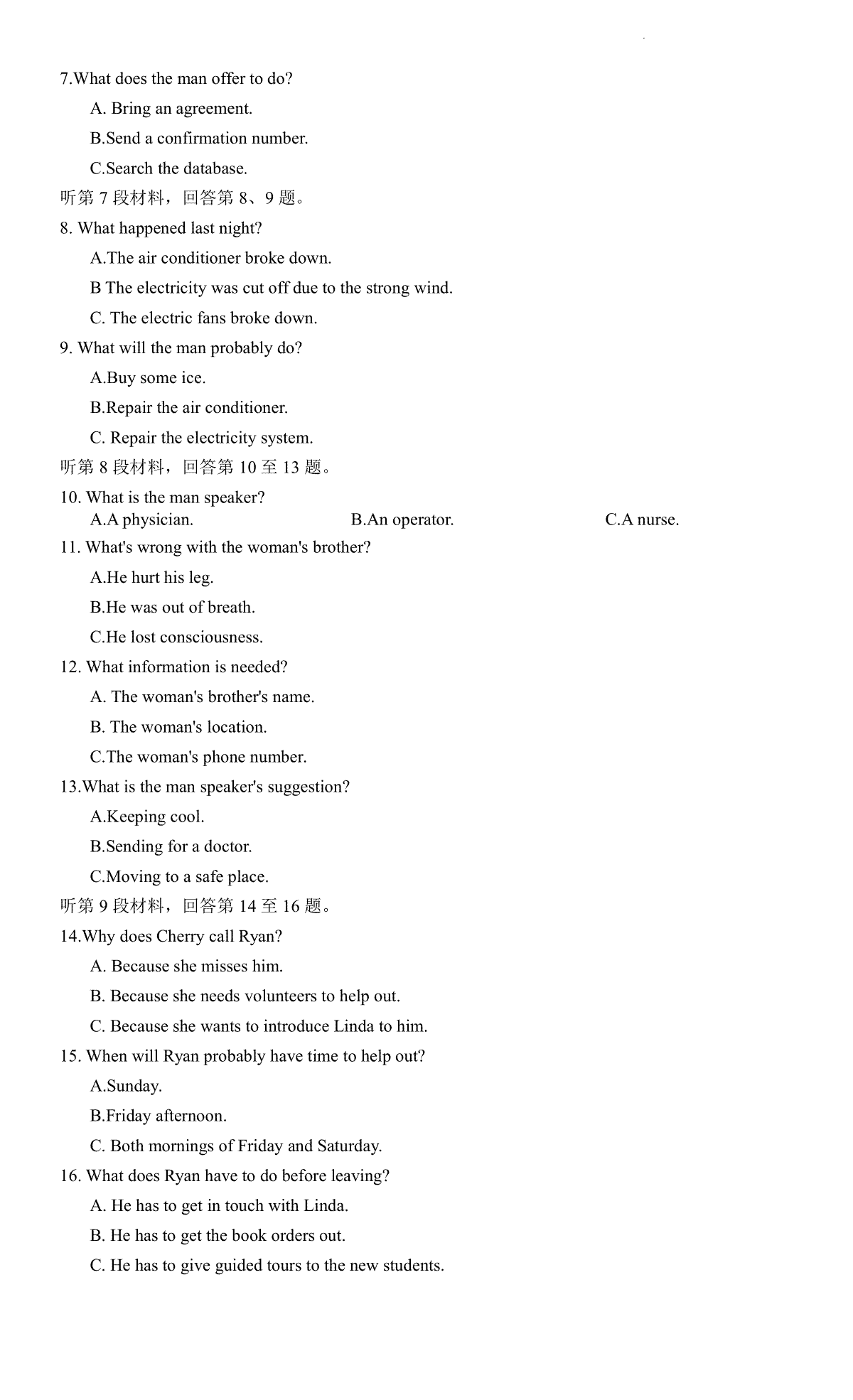 7.What does the man offer to do?

A. Bring an agreement.

B.Send a confirmation number.

C.Search the database.

听第 7 段材料，回答第 8、9 题。

8. What happened last night?

A.The air conditioner broke down.

B The electricity was cut off due to the strong wind.

C. The electric fans broke down.

9. What will the man probably do?

A.Buy some ice.

B.Repair the air conditioner.

C. Repair the electricity system.

听第 8 段材料，回答第 10 至 13 题。

10. What is the man speaker?

A.A physician. B.An operator. C.A nurse.

11. What's wrong with the woman's brother?

A.He hurt his leg.

B.He was out of breath.

C.He lost consciousness.

12. What information is needed?

A. The woman's brother's name.

B. The woman's location.

C.The woman's phone number.

13.What is the man speaker's suggestion?

A.Keeping cool.

B.Sending for a doctor.

C.Moving to a safe place.

听第 9 段材料，回答第 14 至 16 题。

14.Why does Cherry call Ryan?

A. Because she misses him.

B. Because she needs volunteers to help out.

C. Because she wants to introduce Linda to him.

15. When will Ryan probably have time to help out?

A.Sunday.

B.Friday afternoon.

C. Both mornings of Friday and Saturday.

16. What does Ryan have to do before leaving?

A. He has to get in touch with Linda.

B. He has to get the book orders out.

C. He has to give guided tours to the new students.